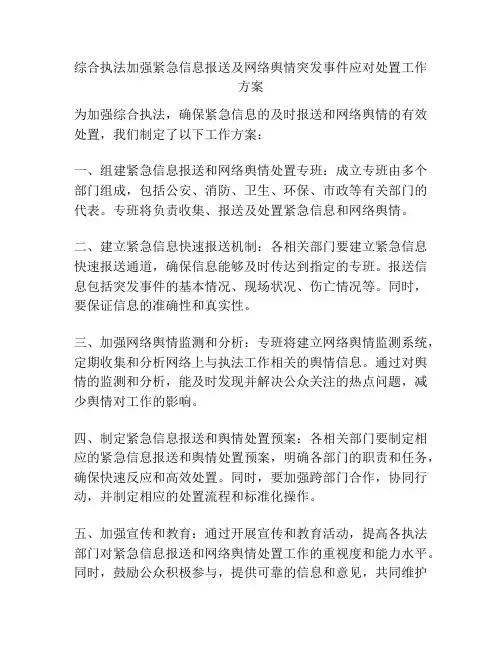 综合执法加强紧急信息报送及网络舆情突发事件应对处置工作方案

为加强综合执法，确保紧急信息的及时报送和网络舆情的有效处置，我们制定了以下工作方案：

一、组建紧急信息报送和网络舆情处置专班：成立专班由多个部门组成，包括公安、消防、卫生、环保、市政等有关部门的代表。专班将负责收集、报送及处置紧急信息和网络舆情。

二、建立紧急信息快速报送机制：各相关部门要建立紧急信息快速报送通道，确保信息能够及时传达到指定的专班。报送信息包括突发事件的基本情况、现场状况、伤亡情况等。同时，要保证信息的准确性和真实性。

三、加强网络舆情监测和分析：专班将建立网络舆情监测系统，定期收集和分析网络上与执法工作相关的舆情信息。通过对舆情的监测和分析，能及时发现并解决公众关注的热点问题，减少舆情对工作的影响。

四、制定紧急信息报送和舆情处置预案：各相关部门要制定相应的紧急信息报送和舆情处置预案，明确各部门的职责和任务，确保快速反应和高效处置。同时，要加强跨部门合作，协同行动，并制定相应的处置流程和标准化操作。

五、加强宣传和教育：通过开展宣传和教育活动，提高各执法部门对紧急信息报送和网络舆情处置工作的重视度和能力水平。同时，鼓励公众积极参与，提供可靠的信息和意见，共同维护